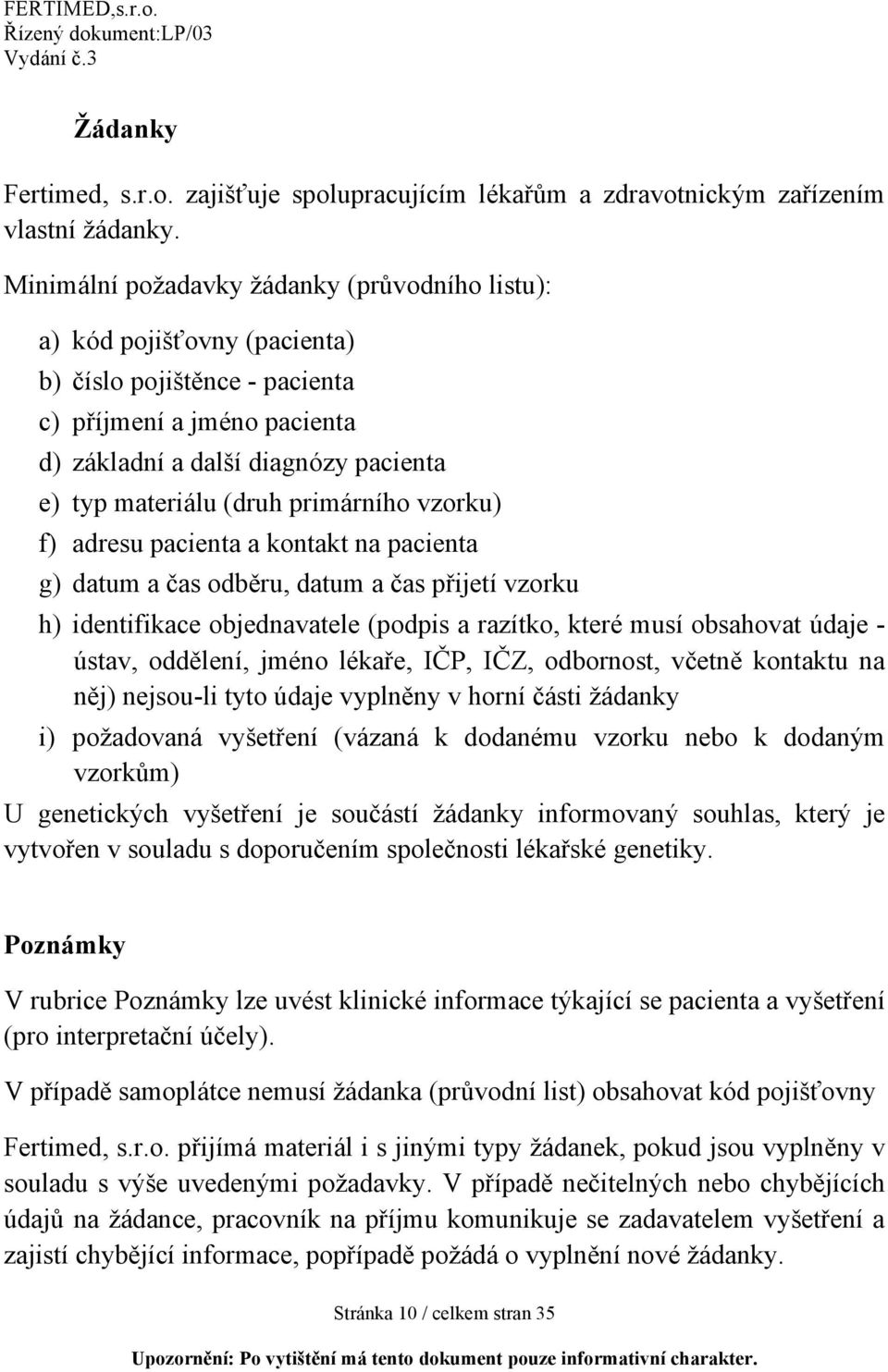 FERTIMED,s.r.o.
Řízený dokument:LP/03
Vydání č.3

Žádanky

Fertimed, s.r.o. zajišťuje spolupracujícím lékařům a zdravotnickým zařízením vlastní žádanky.

Minimální požadavky žádanky (průvodního listu):

a) kód pojišťovny (pacienta)
b) číslo pojištěnce - pacienta
c) příjmení a jméno pacienta
d) základní a další diagnózy pacienta
e) typ materiálu (druh primárního vzorku)
f) adresu pacienta a kontakt na pacienta
g) datum a čas odběru, datum a čas přijetí vzorku
h) identifikace objednavatele (podpis a razítko, které musí obsahovat údaje - ústav, oddělení, jméno lékaře, IČP, IČZ, odbornost, včetně kontaktu na něj) nejsou-li tyto údaje vyplněny v horní části žádanky
i) požadovaná vyšetření (vázaná k dodanému vzorku nebo k dodaným vzorkům)

U genetických vyšetření je součástí žádanky informovaný souhlas, který je vytvořen v souladu s doporučením společnosti lékařské genetiky.

Poznámky

V rubrice Poznámky lze uvést klinické informace týkající se pacienta a vyšetření (pro interpretační účely).

V případě samoplátce nemusí žádanka (průvodní list) obsahovat kód pojišťovny

Fertimed, s.r.o. přijímá materiál i s jinými typy žádanek, pokud jsou vyplněny v souladu s výše uvedenými požadavky. V případě nečitelných nebo chybějících údajů na žádance, pracovník na příjmu komunikuje se zadavatelem vyšetření a zajistí chybějící informace, popřípadě požádá o vyplnění nové žádanky.

Stránka 10 / celkem stran 35

Upozornění: Po vytištění má tento dokument pouze informativní charakter.